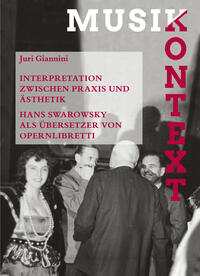 MUSIK

KONTEXT

Juri Giannini

INTERPRETATION ZWISCHEN PRAXIS UND ÄSTHETIK

HANS SWAROWSKY ALS ÜBERSETZER VON OPERNLIBRETTI